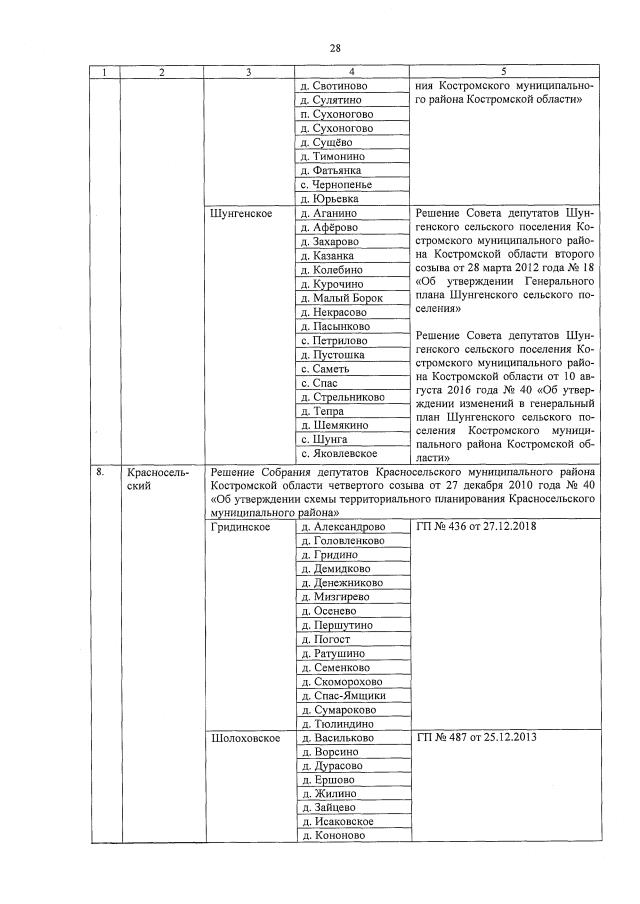 28

| 1 | 2 | 3 | 4 | 5 |
|---|---|---|---|---|
| | | | д. Свотиново | ния Костромского муниципального района Костромской области» |
| | | | д. Сулятино | |
| | | | п. Сухоногово | |
| | | | д. Сухоногово | |
| | | | д. Сущёво | |
| | | | д. Тимонино | |
| | | | д. Фатьянка | |
| | | | с. Чернопенье | |
| | | | д. Юрьевка | |
| | | Шунгенское | д. Аганино | Решение Совета депутатов Шунгенского сельского поселения Костромского муниципального района Костромской области второго созыва от 28 марта 2012 года № 18 «Об утверждении Генерального плана Шунгенского сельского поселения» Решение Совета депутатов Шунгенского сельского поселения Костромского муниципального района Костромской области от 10 августа 2016 года № 40 «Об утверждении изменений в генеральный план Шунгенского сельского поселения Костромского муниципального района Костромской области» |
| | | | д. Афёрово | |
| | | | д. Захарово | |
| | | | д. Казанка | |
| | | | д. Колебино | |
| | | | д. Курочино | |
| | | | д. Малый Борок | |
| | | | д. Некрасово | |
| | | | д. Пасынково | |
| | | | с. Петрилово | |
| | | | д. Пустошка | |
| | | | с. Саметь | |
| | | | с. Спас | |
| | | | д. Стрельниково | |
| | | | д. Тепра | |
| | | | д. Шемякино | |
| | | | с. Шунга | |
| | | | с. Яковлевское | |
| 8. | Красносельский | Решение Собрания депутатов Красносельского муниципального района Костромской области четвертого созыва от 27 декабря 2010 года № 40 «Об утверждении схемы территориального планирования Красносельского муниципального района» | | |
| | | Гридинское | д. Александрово | ГП № 436 от 27.12.2018 |
| | | | д. Головленково | |
| | | | д. Гридино | |
| | | | д. Демидково | |
| | | | д. Денежниково | |
| | | | д. Мизгирево | |
| | | | д. Осенево | |
| | | | д. Першутино | |
| | | | д. Погост | |
| | | | д. Ратушино | |
| | | | д. Семенково | |
| | | | д. Скоморохово | |
| | | | д. Спас-Ямщики | |
| | | | д. Сумароково | |
| | | | д. Тюлиндино | |
| | | Шолоховское | д. Васильково | ГП № 487 от 25.12.2013 |
| | | | д. Ворсино | |
| | | | д. Дурасово | |
| | | | д. Ершово | |
| | | | д. Жилино | |
| | | | д. Зайцево | |
| | | | д. Исаковское | |
| | | | д. Кононово | |